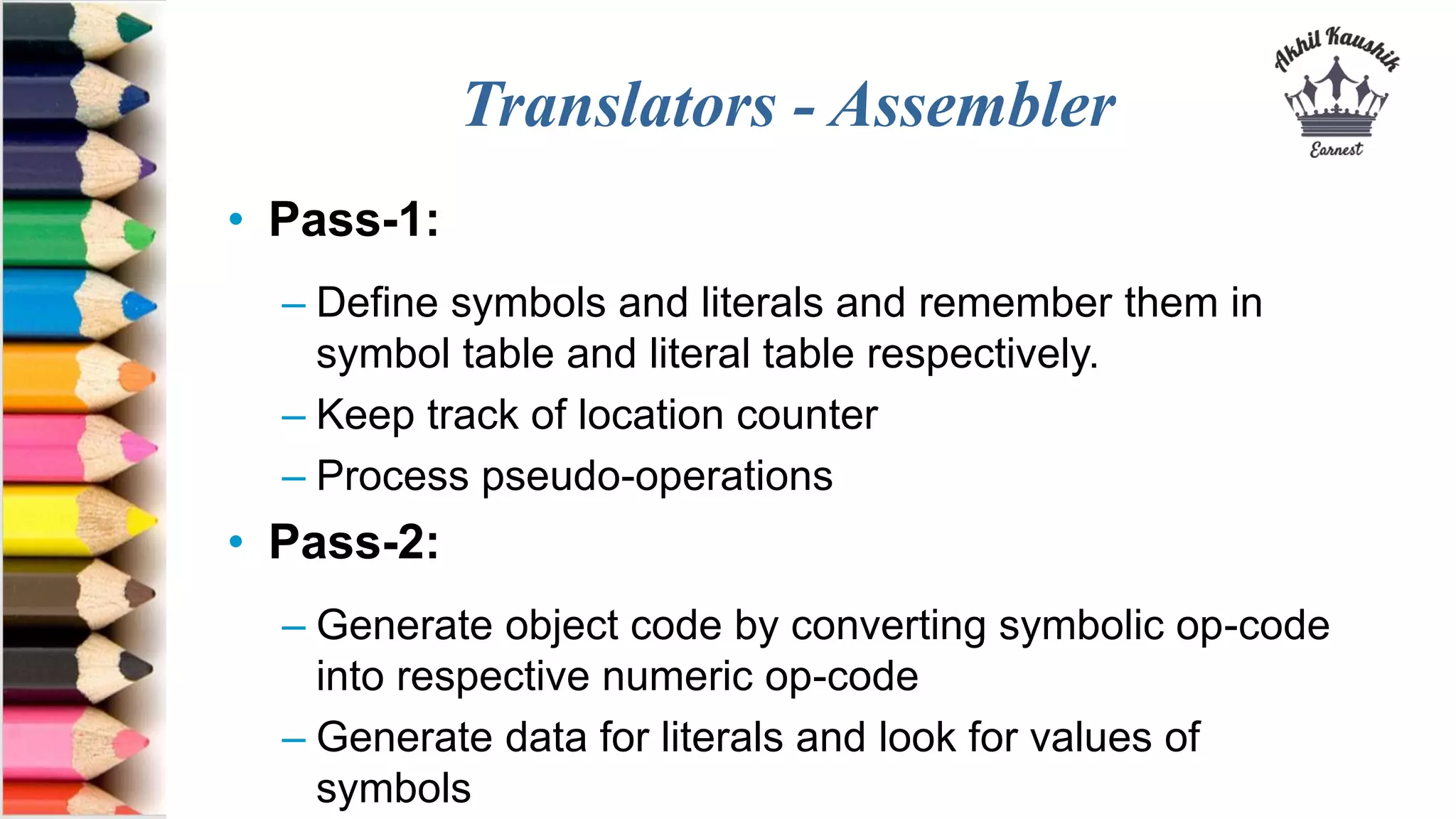 Translators - Assembler

Akhil Kaushik
Earnest

• Pass-1:

– Define symbols and literals and remember them in symbol table and literal table respectively.

– Keep track of location counter

– Process pseudo-operations

• Pass-2:

– Generate object code by converting symbolic op-code into respective numeric op-code

– Generate data for literals and look for values of symbols